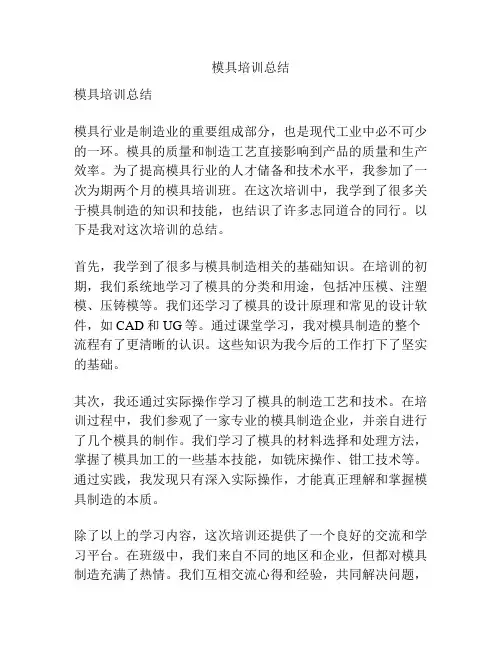 模具培训总结

模具培训总结

模具行业是制造业的重要组成部分，也是现代工业中必不可少的一环。模具的质量和制造工艺直接影响到产品的质量和生产效率。为了提高模具行业的人才储备和技术水平，我参加了一次为期两个月的模具培训班。在这次培训中，我学到了很多关于模具制造的知识和技能，也结识了许多志同道合的同行。以下是我对这次培训的总结。

首先，我学到了很多与模具制造相关的基础知识。在培训的初期，我们系统地学习了模具的分类和用途，包括冲压模、注塑模、压铸模等。我们还学习了模具的设计原理和常见的设计软件，如 CAD 和 UG 等。通过课堂学习，我对模具制造的整个流程有了更清晰的认识。这些知识为我今后的工作打下了坚实的基础。

其次，我还通过实际操作学习了模具的制造工艺和技术。在培训过程中，我们参观了一家专业的模具制造企业，并亲自进行了几个模具的制作。我们学习了模具的材料选择和处理方法，掌握了模具加工的一些基本技能，如铣床操作、钳工技术等。通过实践，我发现只有深入实际操作，才能真正理解和掌握模具制造的本质。

除了以上的学习内容，这次培训还提供了一个良好的交流和学习平台。在班级中，我们来自不同的地区和企业，但都对模具制造充满了热情。我们互相交流心得和经验，共同解决问题，